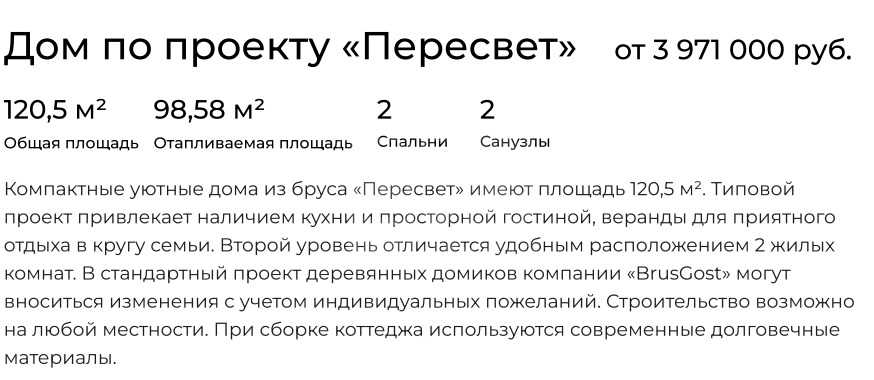 Дом по проекту «Пересвет» от 3 971 000 руб.

120,5 м²
Общая площадь

98,58 м²
Отапливаемая площадь

2
Спальни

2
Санузлы

Компактные уютные дома из бруса «Пересвет» имеют площадь 120,5 м². Типовой проект привлекает наличием кухни и просторной гостиной, веранды для приятного отдыха в кругу семьи. Второй уровень отличается удобным расположением 2 жилых комнат. В стандартный проект деревянных домиков компании «BrusGost» могут вноситься изменения с учетом индивидуальных пожеланий. Строительство возможно на любой местности. При сборке коттеджа используются современные долговечные материалы.